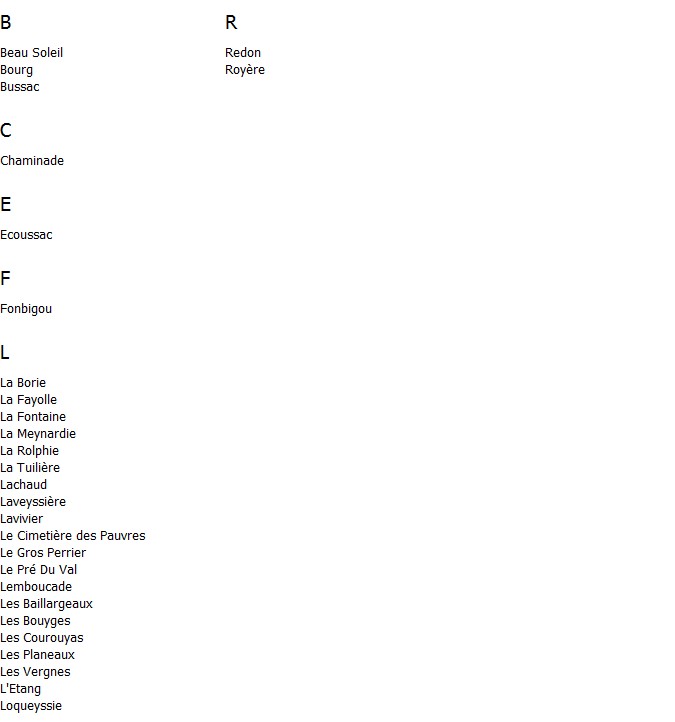 B

Beau Soleil
Bourg
Bussac

C

Chaminade

E

Ecoussac

F

Fonbigou

L

La Borie
La Fayolle
La Fontaine
La Meynardie
La Rolphie
La Tuilière
Lachaud
Laveyssière
Lavivier
Le Cimetière des Pauvres
Le Gros Perrier
Le Pré Du Val
Lemboucade
Les Baillargeaux
Les Bouyges
Les Courouyas
Les Planeaux
Les Vergnes
L'Etang
Loqueyssie

R

Redon
Royère